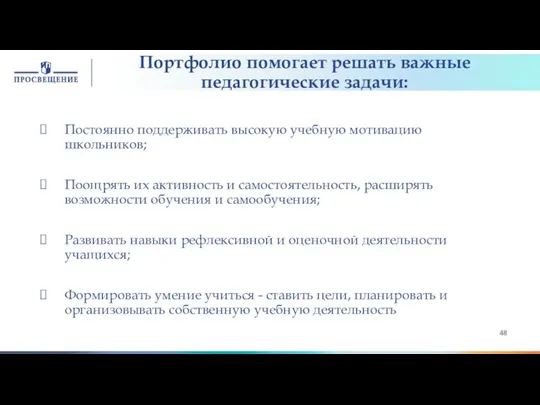 ПРОСВЕЩЕНИЕ

Портфолио помогает решать важные педагогические задачи:

Постоянно поддерживать высокую учебную мотивацию школьников;

Поощрять их активность и самостоятельность, расширять возможности обучения и самообучения;

Развивать навыки рефлексивной и оценочной деятельности учащихся;

Формировать умение учиться - ставить цели, планировать и организовывать собственную учебную деятельность

48